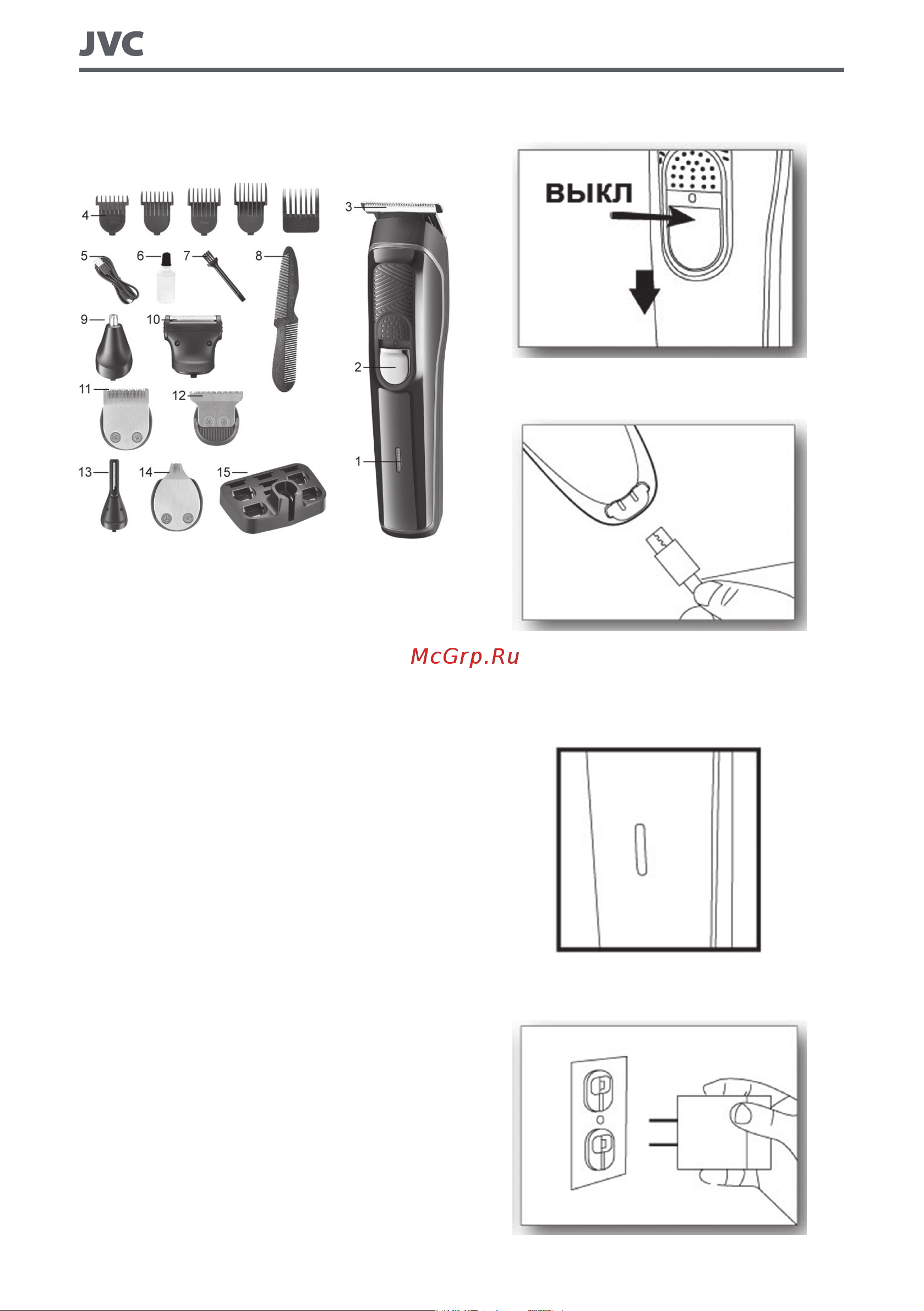 JVC

4
5
6
7
8
9
10
11
12
13
14
15
3
2
1

ВЫКЛ

McGrp.Ru